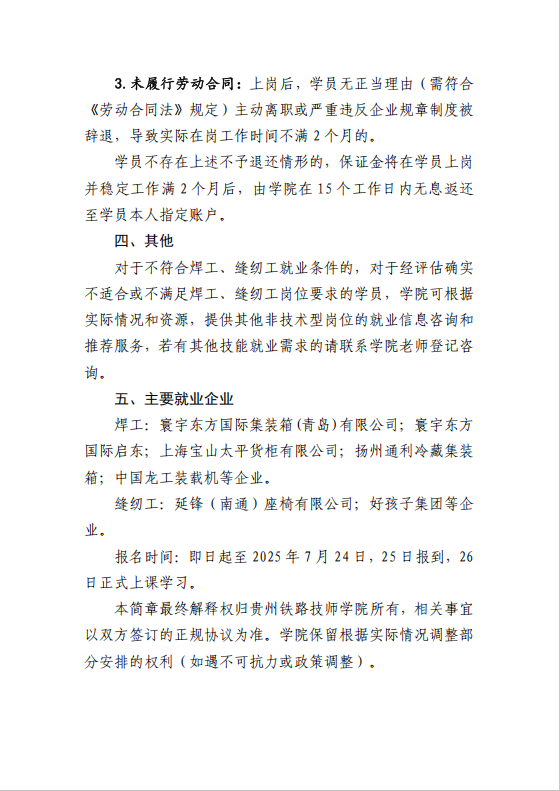 3.未履行劳动合同：上岗后，学员无正当理由（需符合《劳动合同法》规定）主动离职或严重违反企业规章制度被辞退，导致实际在岗工作时间不满 2 个月的。

学员不存在上述不予退还情形的，保证金将在学员上岗并稳定工作满 2 个月后，由学院在 15 个工作日内无息返还至学员本人指定账户。

四、其他

对于不符合焊工、缝纫工就业条件的，对于经评估确实不适合或不满足焊工、缝纫工岗位要求的学员，学院可根据实际情况和资源，提供其他非技术型岗位的就业信息咨询和推荐服务，若有其他技能就业需求的请联系学院老师登记咨询。

五、主要就业企业

焊工：寰宇东方国际集装箱（青岛）有限公司；寰宇东方国际启东；上海宝山太平货柜有限公司；扬州通利冷藏集装箱；中国龙工装载机等企业。

缝纫工：延锋（南通）座椅有限公司；好孩子集团等企业。

报名时间：即日起至 2025 年 7 月 24 日，25 日报到，26 日正式上课学习。

本简章最终解释权归贵州铁路技师学院所有，相关事宜以双方签订的正规协议为准。学院保留根据实际情况调整部分安排的权利（如遇不可抗力或政策调整）。